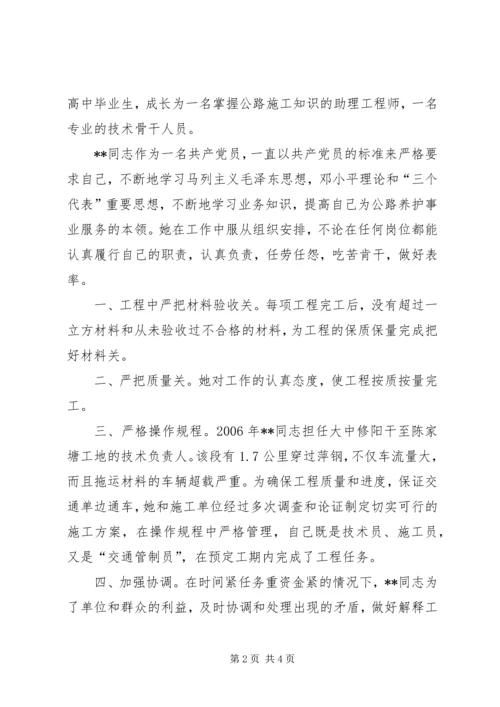 高中毕业生，成长为一名掌握公路施工知识的助理工程师，一名专业的技术骨干人员。

**同志作为一名共产党员，一直以共产党员的标准来严格要求自己，不断地学习马列主义毛泽东思想，邓小平理论和“三个代表”重要思想，不断地学习业务知识，提高自己为公路养护事业服务的本领。她在工作中服从组织安排，不论在任何岗位都能认真履行自己的职责，认真负责，任劳任怨，吃苦肯干，做好表率。

一、工程中严把材料验收关。每项工程完工后，没有超过一立方材料和从未验收过不合格的材料，为工程的保质保量完成把好材料关。

二、严把质量关。她对工作的认真态度，使工程按质按量完工。

三、严格操作规程。2006年**同志担任大中修阳干至陈家塘工地的技术负责人。该段有1.7公里穿过萍钢，不仅车流量大，而且拖运材料的车辆超载严重。为确保工程质量和进度，保证交通单边通车，她和施工单位经过多次调查和论证制定切实可行的施工方案，在操作规程中严格管理，自己既是技术员、施工员，又是“交通管制员”，在预定工期内完成了工程任务。

四、加强协调。在时间紧任务重资金紧的情况下，**同志为了单位和群众的利益，及时协调和处理出现的矛盾，做好解释工

第2页 共4页